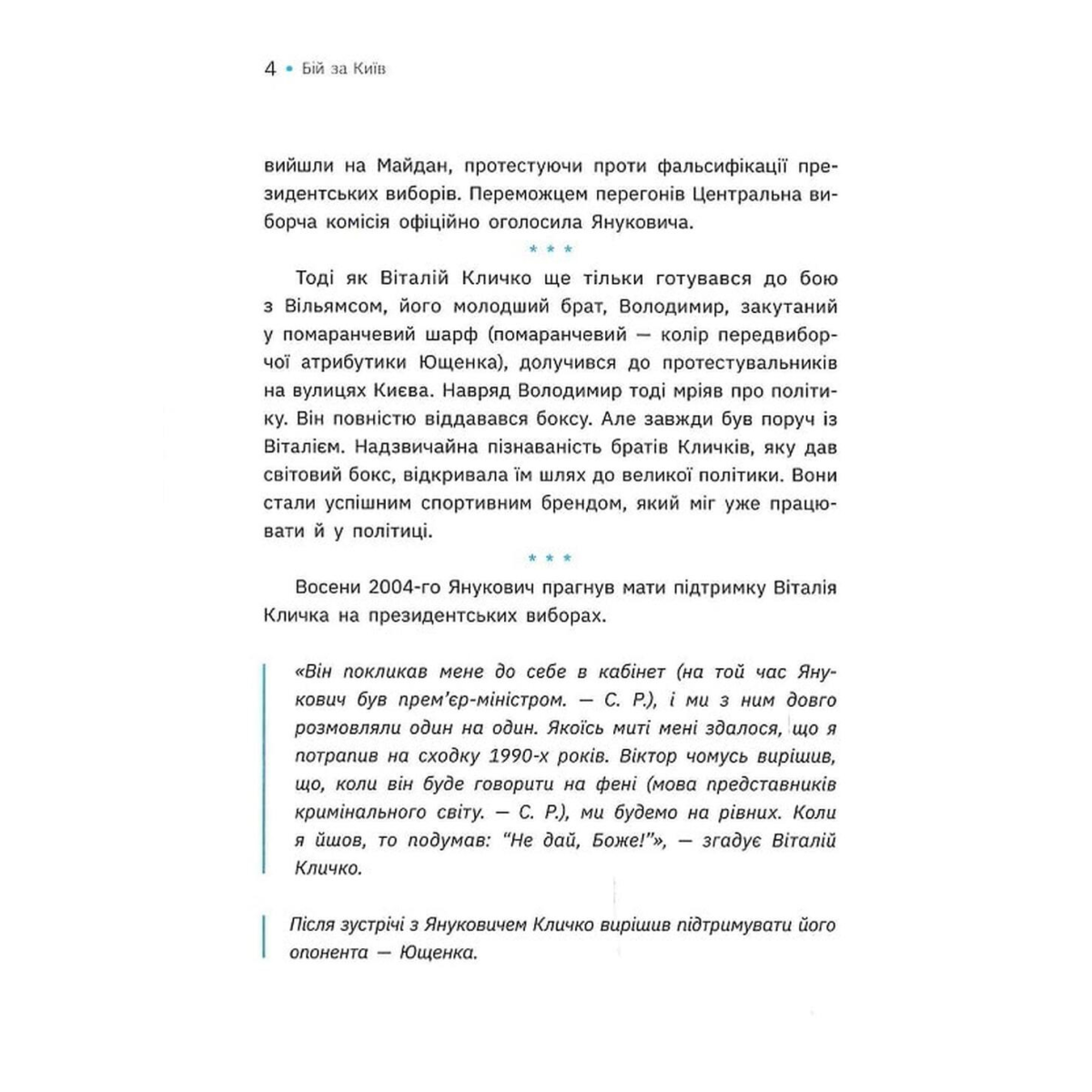 4 • Бій за Київ

вийшли на Майдан, протестуючи проти фальсифікації президентських виборів. Переможцем перегонів Центральна виборча комісія офіційно оголосила Януковича.

* * *

Тоді як Віталій Кличко ще тільки готувався до бою з Вільямсом, його молодший брат, Володимир, закутаний у помаранчевий шарф (помаранчевий — колір передвиборчої атрибутики Ющенка), долучився до протестувальників на вулицях Києва. Навряд Володимир тоді мріяв про політику. Він повністю віддавався боксу. Але завжди був поруч із Віталієм. Надзвичайна пізнаваність братів Кличків, яку дав світовий бокс, відкривала їм шлях до великої політики. Вони стали успішним спортивним брендом, який міг уже працювати й у політиці.

* * *

Восени 2004-го Янукович прагнув мати підтримку Віталія Кличка на президентських виборах.

«Він покликав мене до себе в кабінет (на той час Янукович був прем'єр-міністром. — С. Р.), і ми з ним довго розмовляли один на один. Якоїсь миті мені здалося, що я потрапив на сходку 1990-х років. Віктор чомусь вирішив, що, коли він буде говорити на фені (мова представників кримінального світу. — С. Р.), ми будемо на рівних. Коли я йшов, то подумав: "Не дай, Боже!"», — згадує Віталій Кличко.

Після зустрічі з Януковичем Кличко вирішив підтримувати його опонента — Ющенка.